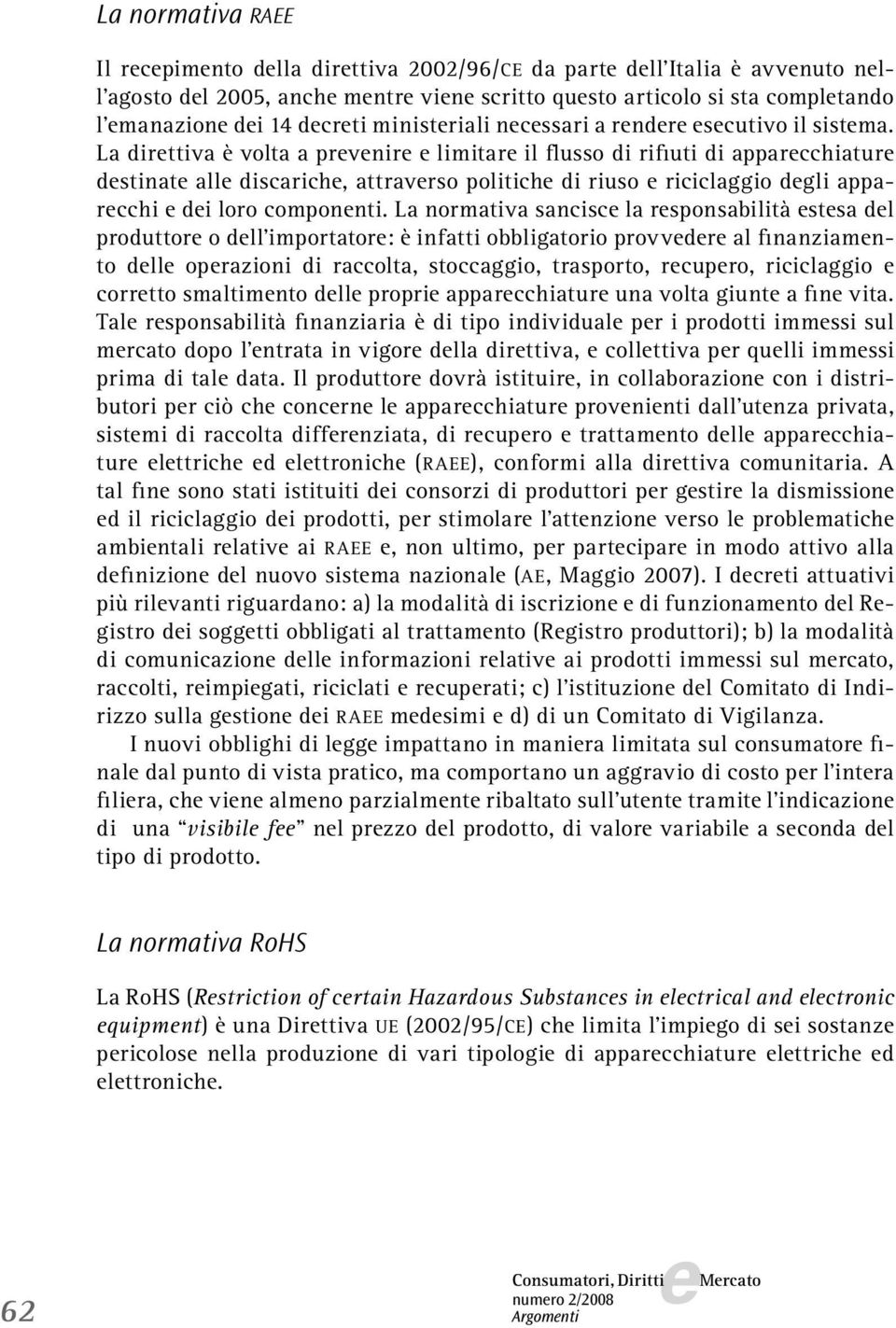 La normativa RAEE

Il recepimento della direttiva 2002/96/CE da parte dell'Italia è avvenuto nell'agosto del 2005, anche mentre viene scritto questo articolo si sta completando l'emanazione dei 14 decreti ministeriali necessari a rendere esecutivo il sistema. La direttiva è volta a prevenire e limitare il flusso di rifiuti di apparecchiature destinate alle discariche, attraverso politiche di riuso e riciclaggio degli apparecchi e dei loro componenti. La normativa sancisce la responsabilità estesa del produttore o dell'importatore: è infatti obbligatorio provvedere al finanziamento delle operazioni di raccolta, stoccaggio, trasporto, recupero, riciclaggio e corretto smaltimento delle proprie apparecchiature una volta giunte a fine vita. Tale responsabilità finanziaria è di tipo individuale per i prodotti immessi sul mercato dopo l'entrata in vigore della direttiva, e collettiva per quelli immessi prima di tale data. Il produttore dovrà istituire, in collaborazione con i distributori per ciò che concerne le apparecchiature provenienti dall'utenza privata, sistemi di raccolta differenziata, di recupero e trattamento delle apparecchiature elettriche ed elettroniche (RAEE), conformi alla direttiva comunitaria. A tal fine sono stati istituiti dei consorzi di produttori per gestire la dismissione ed il riciclaggio dei prodotti, per stimolare l'attenzione verso le problematiche ambientali relative ai RAEE e, non ultimo, per partecipare in modo attivo alla definizione del nuovo sistema nazionale (AE, Maggio 2007). I decreti attuativi più rilevanti riguardano: a) la modalità di iscrizione e di funzionamento del Registro dei soggetti obbligati al trattamento (Registro produttori); b) la modalità di comunicazione delle informazioni relative ai prodotti immessi sul mercato, raccolti, reimpiegati, riciclati e recuperati; c) l'istituzione del Comitato di Indirizzo sulla gestione dei RAEE medesimi e d) di un Comitato di Vigilanza.

I nuovi obblighi di legge impattano in maniera limitata sul consumatore finale dal punto di vista pratico, ma comportano un aggravio di costo per l'intera filiera, che viene almeno parzialmente ribaltato sull'utente tramite l'indicazione di una "visibile fee" nel prezzo del prodotto, di valore variabile a seconda del tipo di prodotto.

La normativa RoHS

La RoHS (Restriction of certain Hazardous Substances in electrical and electronic equipment) è una Direttiva UE (2002/95/CE) che limita l'impiego di sei sostanze pericolose nella produzione di vari tipologie di apparecchiature elettriche ed elettroniche.

62

Consumatori, Diritti e Mercato
numero 2/2008
Argomenti